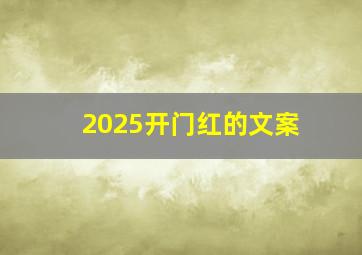 2025开门红的文案